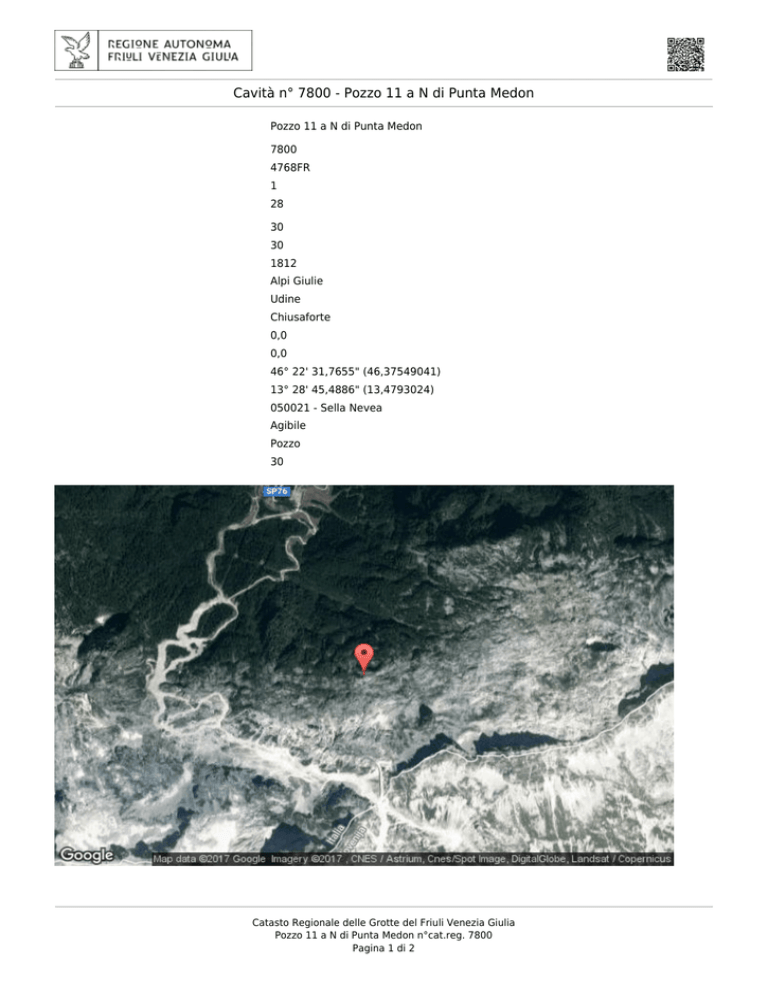 REGIONE AUTONOMA
FRIULI VENEZIA GIULIA

Cavità n° 7800 - Pozzo 11 a N di Punta Medon

Pozzo 11 a N di Punta Medon

7800
4768FR
1
28

30
30
1812
Alpi Giulie
Udine
Chiusaforte
0,0
0,0
46° 22' 31,7655" (46,37549041)
13° 28' 45,4886" (13,4793024)
050021 - Sella Nevea
Agibile
Pozzo
30

SP76

Italia

Google Map data ©2017 Google Imagery ©2017 , CNES / Astrium, Cnes/Spot Image, DigitalGlobe, Landsat / Copernicus

Catasto Regionale delle Grotte del Friuli Venezia Giulia
Pozzo 11 a N di Punta Medon n°cat.reg. 7800
Pagina 1 di 2